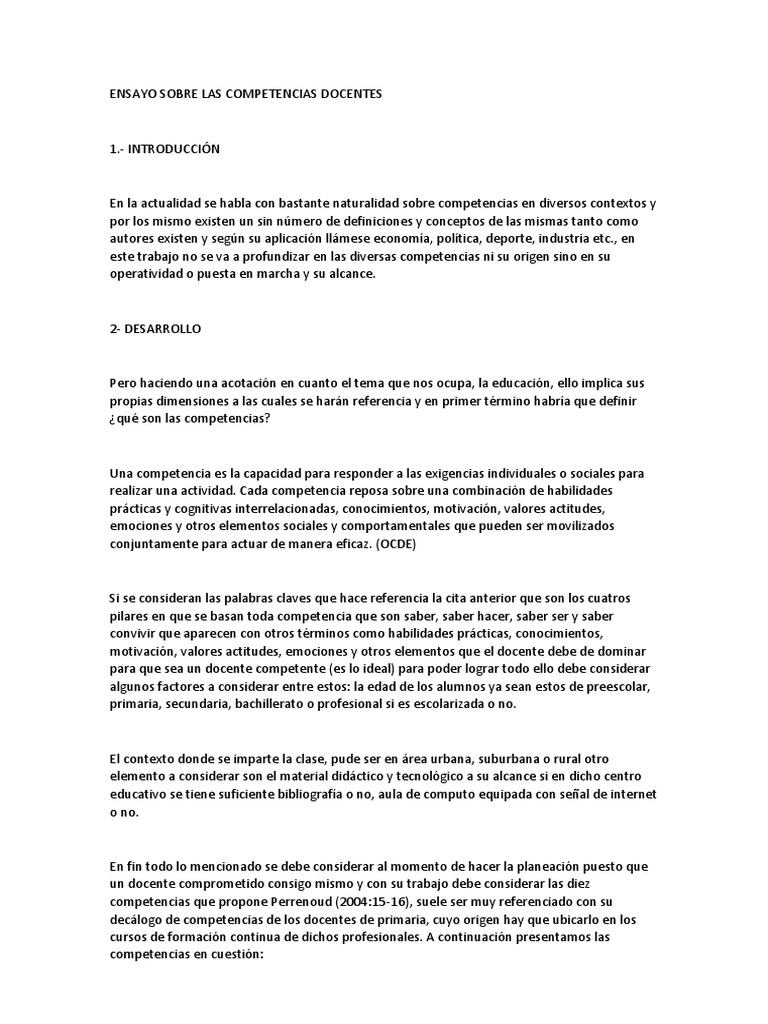 ENSAYO SOBRE LAS COMPETENCIAS DOCENTES

1.- INTRODUCCIÓN

En la actualidad se habla con bastante naturalidad sobre competencias en diversos contextos y por los mismo existen un sin número de definiciones y conceptos de las mismas tanto como autores existen y según su aplicación llámese economía, política, deporte, industria etc., en este trabajo no se va a profundizar en las diversas competencias ni su origen sino en su operatividad o puesta en marcha y su alcance.

2- DESARROLLO

Pero haciendo una acotación en cuanto el tema que nos ocupa, la educación, ello implica sus propias dimensiones a las cuales se harán referencia y en primer término habría que definir ¿qué son las competencias?

Una competencia es la capacidad para responder a las exigencias individuales o sociales para realizar una actividad. Cada competencia reposa sobre una combinación de habilidades prácticas y cognitivas interrelacionadas, conocimientos, motivación, valores actitudes, emociones y otros elementos sociales y comportamentales que pueden ser movilizados conjuntamente para actuar de manera eficaz. (OCDE)

Si se consideran las palabras claves que hace referencia la cita anterior que son los cuatros pilares en que se basan toda competencia que son saber, saber hacer, saber ser y saber convivir que aparecen con otros términos como habilidades prácticas, conocimientos, motivación, valores actitudes, emociones y otros elementos que el docente debe de dominar para que sea un docente competente (es lo ideal) para poder lograr todo ello debe considerar algunos factores a considerar entre estos: la edad de los alumnos ya sean estos de preescolar, primaria, secundaria, bachillerato o profesional si es escolarizada o no.

El contexto donde se imparte la clase, pude ser en área urbana, suburbana o rural otro elemento a considerar son el material didáctico y tecnológico a su alcance si en dicho centro educativo se tiene suficiente bibliografía o no, aula de computo equipada con señal de internet o no.

En fin todo lo mencionado se debe considerar al momento de hacer la planeación puesto que un docente comprometido consigo mismo y con su trabajo debe considerar las diez competencias que propone Perrenoud (2004:15-16), suele ser muy referenciado con su decálogo de competencias de los docentes de primaria, cuyo origen hay que ubicarlo en los cursos de formación continua de dichos profesionales. A continuación presentamos las competencias en cuestión: